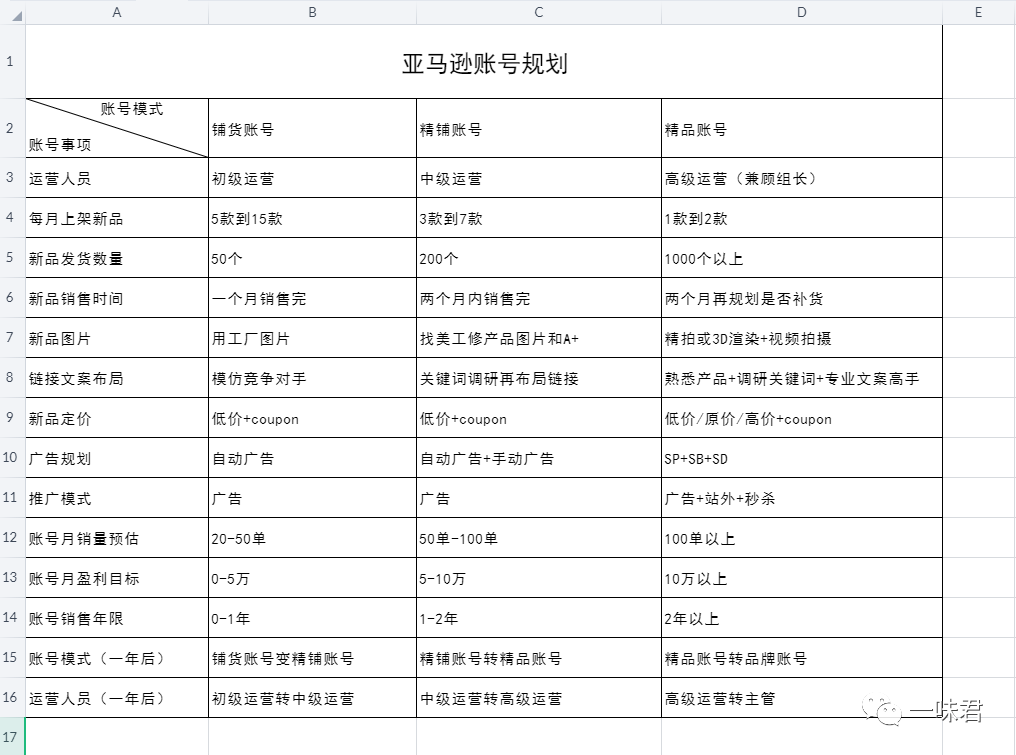 | | A | B | C | D | E |
|---|---|---|---|---|---|
| 1 | 亚马逊账号规划 | | | | |
| 2 | 账号模式 账号事项 | 铺货账号 | 精铺账号 | 精品账号 | |
| 3 | 运营人员 | 初级运营 | 中级运营 | 高级运营（兼顾组长） | |
| 4 | 每月上架新品 | 5款到15款 | 3款到7款 | 1款到2款 | |
| 5 | 新品发货数量 | 50个 | 200个 | 1000个以上 | |
| 6 | 新品销售时间 | 一个月销售完 | 两个月内销售完 | 两个月再规划是否补货 | |
| 7 | 新品图片 | 用工厂图片 | 找美工修产品图片和A+ | 精拍或3D渲染+视频拍摄 | |
| 8 | 链接文案布局 | 模仿竞争对手 | 关键词调研再布局链接 | 熟悉产品+调研关键词+专业文案高手 | |
| 9 | 新品定价 | 低价+coupon | 低价+coupon | 低价/原价/高价+coupon | |
| 10 | 广告规划 | 自动广告 | 自动广告+手动广告 | SP+SB+SD | |
| 11 | 推广模式 | 广告 | 广告 | 广告+站外+秒杀 | |
| 12 | 账号月销量预估 | 20-50单 | 50单-100单 | 100单以上 | |
| 13 | 账号月盈利目标 | 0-5万 | 5-10万 | 10万以上 | |
| 14 | 账号销售年限 | 0-1年 | 1-2年 | 2年以上 | |
| 15 | 账号模式（一年后） | 铺货账号变精铺账号 | 精铺账号转精品账号 | 精品账号转品牌账号 | |
| 16 | 运营人员（一年后） | 初级运营转中级运营 | 中级运营转高级运营 | 高级运营转主管 | |
| 17 | | | | | |

一味君